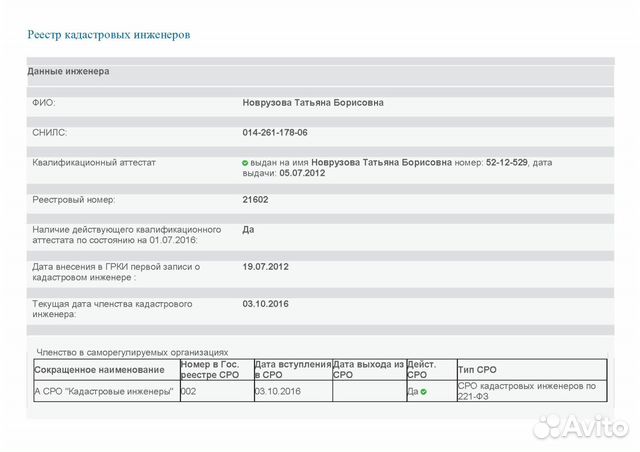 Реестр кадастровых инженеров

Данные инженера

| | |
|---|---|
| ФИО: | Новрузова Татьяна Борисовна |
| СНИЛС: | 014-261-178-06 |
| Квалификационный аттестат | выдан на имя Новрузова Татьяна Борисовна номер: 52-12-529, дата выдачи: 05.07.2012 |
| Реестровый номер: | 21602 |
| Наличие действующего квалификационного аттестата по состоянию на 01.07.2016: | Да |
| Дата внесения в ГРКИ первой записи о кадастровом инженере : | 19.07.2012 |
| Текущая дата членства кадастрового инженера: | 03.10.2016 |

Членство в саморегулируемых организациях

| Сокращенное наименование | Номер в Гос. реестре СРО | Дата вступления в СРО | Дата выхода из СРО | Дейст. СРО | Тип СРО |
|---|---|---|---|---|---|
| А СРО "Кадастровые инженеры" | 002 | 03.10.2016 | | Да | СРО кадастровых инженеров по 221-ФЗ |

Avito